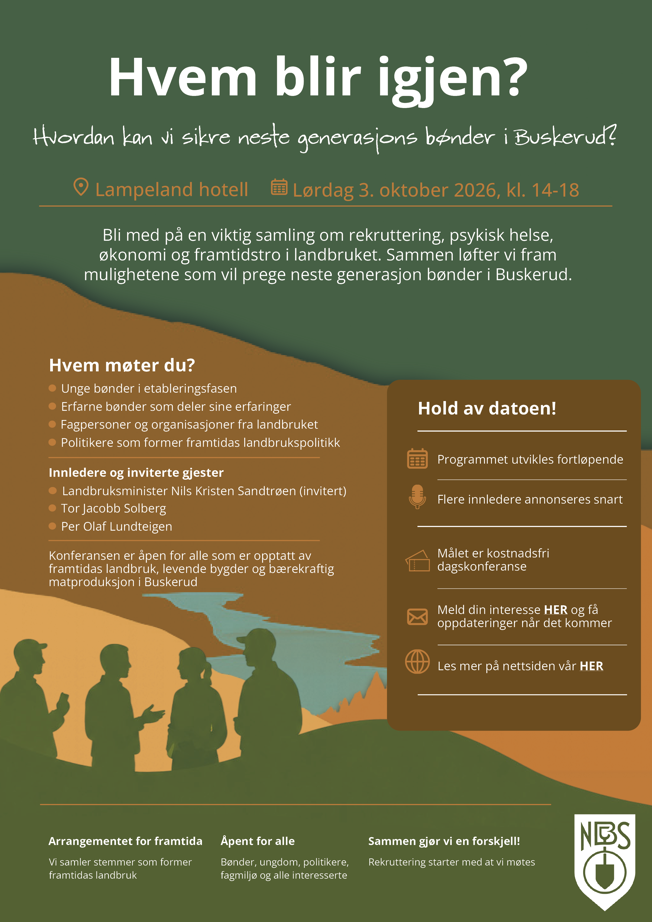 Hvem blir igjen?

Hvordan kan vi sikre neste generasjons bønder i Buskerud?

Lampeland hotell Lørdag 3. oktober 2026, kl. 14-18

Bli med på en viktig samling om rekruttering, psykisk helse, økonomi og framtidstro i landbruket. Sammen løfter vi fram mulighetene som vil prege neste generasjon bønder i Buskerud.

Hvem møter du?
Unge bønder i etableringsfasen
Erfarne bønder som deler sine erfaringer
Fagpersoner og organisasjoner fra landbruket
Politikere som former framtidas landbrukspolitikk

Innledere og inviterte gjester
Landbruksminister Nils Kristen Sandtrøen (invitert)
Tor Jacobb Solberg
Per Olaf Lundteigen

Konferansen er åpen for alle som er opptatt av framtidas landbruk, levende bygder og bærekraftig matproduksjon i Buskerud

Hold av datoen!
Programmet utvikles fortløpende
Flere innledere annonseres snart
Målet er kostnadsfri dagskonferanse
Meld din interesse HER og få oppdateringer når det kommer
Les mer på nettsiden vår HER

Arrangementet for framtida
Vi samler stemmer som former framtidas landbruk

Åpent for alle
Bønder, ungdom, politikere, fagmiljø og alle interesserte

Sammen gjør vi en forskjell!
Rekruttering starter med at vi møtes

NBS